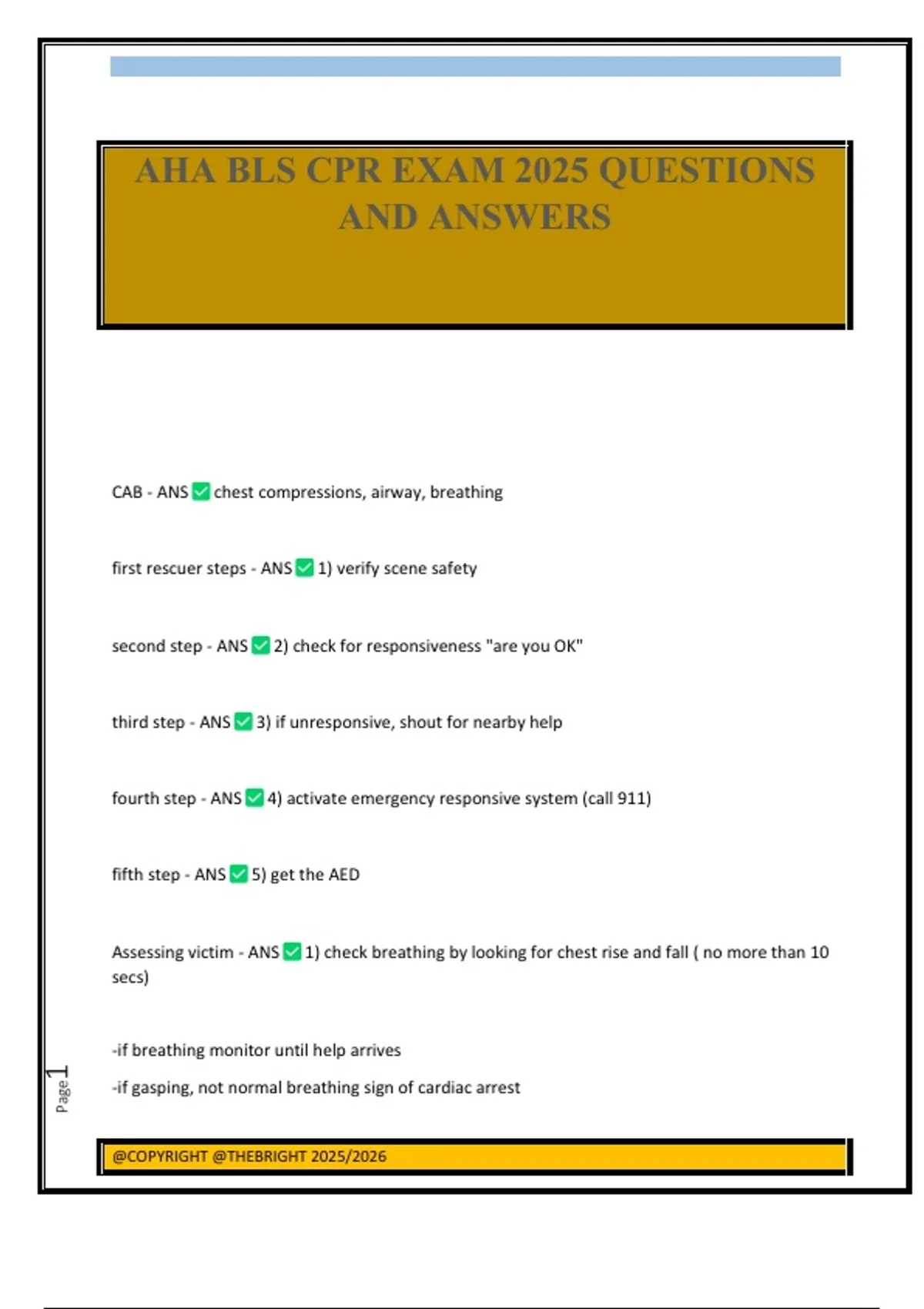 AHA BLS CPR EXAM 2025 QUESTIONS AND ANSWERS

CAB - ANS ☑ chest compressions, airway, breathing

first rescuer steps - ANS ☑ 1) verify scene safety

second step - ANS ☑ 2) check for responsiveness "are you OK"

third step - ANS ☑ 3) if unresponsive, shout for nearby help

fourth step - ANS ☑ 4) activate emergency responsive system (call 911)

fifth step - ANS ☑ 5) get the AED

Assessing victim - ANS ☑ 1) check breathing by looking for chest rise and fall ( no more than 10 secs)

-if breathing monitor until help arrives

-if gasping, not normal breathing sign of cardiac arrest

Page 1

@COPYRIGHT @THEBRIGHT 2025/2026